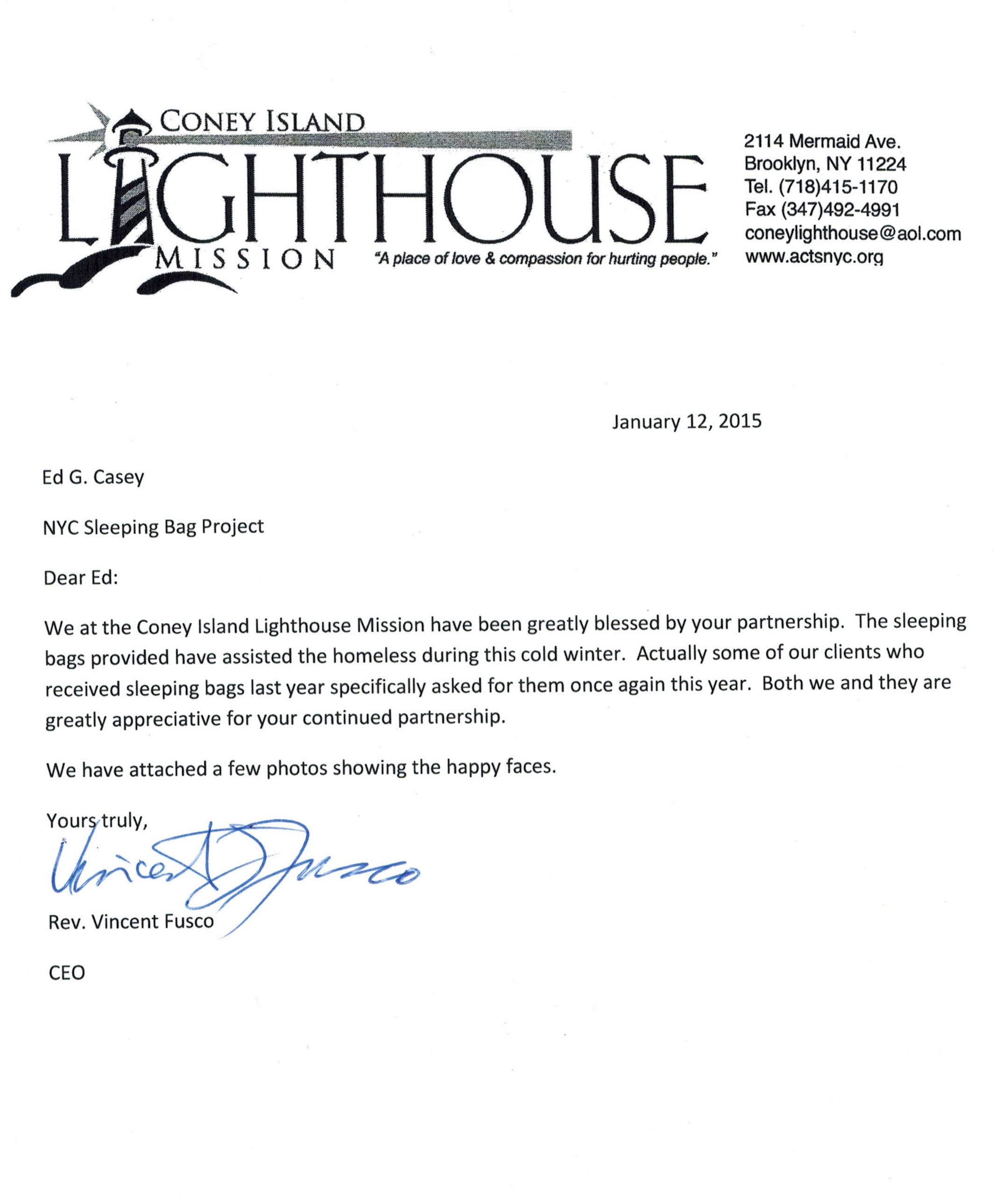 CONEY ISLAND
LIGHTHOUSE
MISSION "A place of love & compassion for hurting people."

2114 Mermaid Ave.
Brooklyn, NY 11224
Tel. (718)415-1170
Fax (347)492-4991
coneylighthouse@aol.com
www.actsnyc.org

January 12, 2015

Ed G. Casey

NYC Sleeping Bag Project

Dear Ed:

We at the Coney Island Lighthouse Mission have been greatly blessed by your partnership. The sleeping bags provided have assisted the homeless during this cold winter. Actually some of our clients who received sleeping bags last year specifically asked for them once again this year. Both we and they are greatly appreciative for your continued partnership.

We have attached a few photos showing the happy faces.

Yours truly,

Vincent Fusco

Rev. Vincent Fusco

CEO